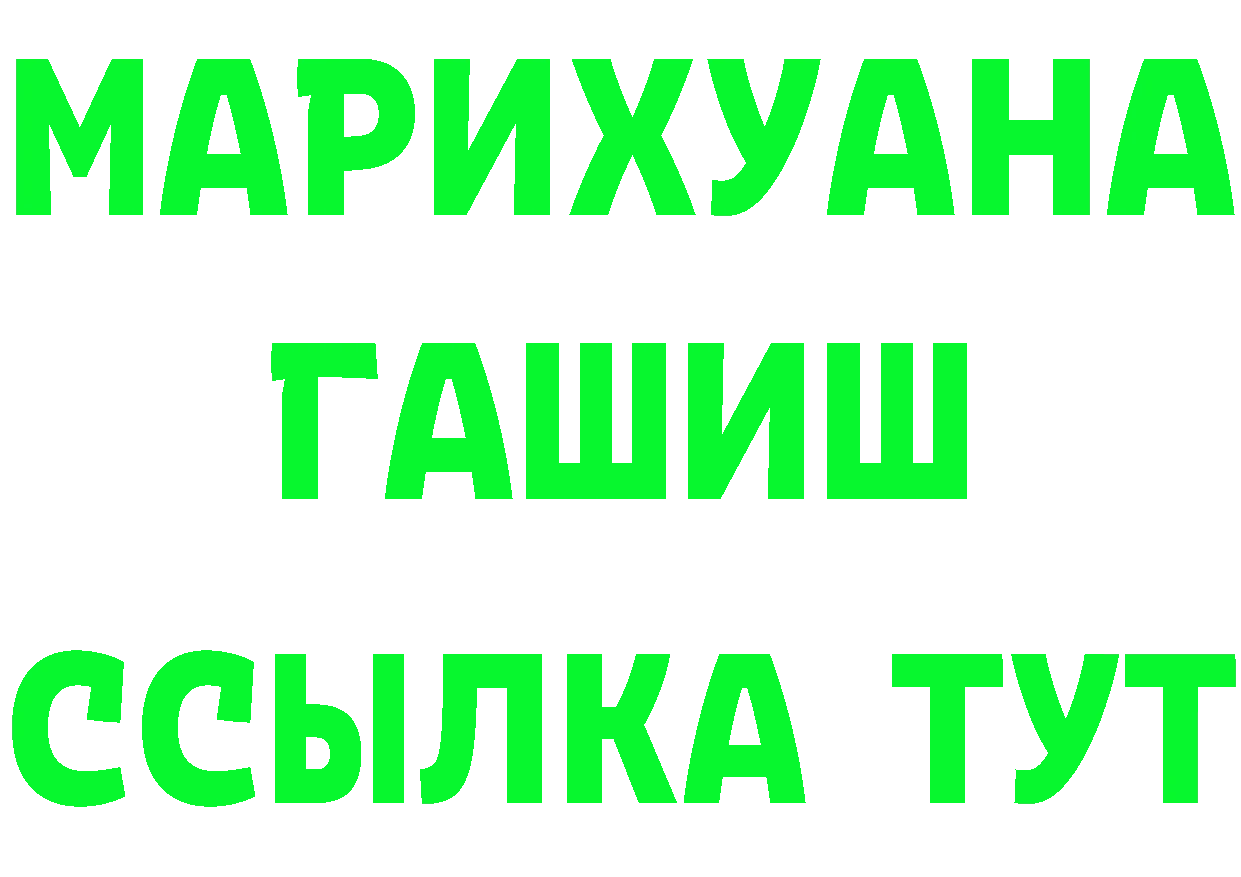 МАРИХУАНА
ГАШИШ
ССЫЛКА ТУТ